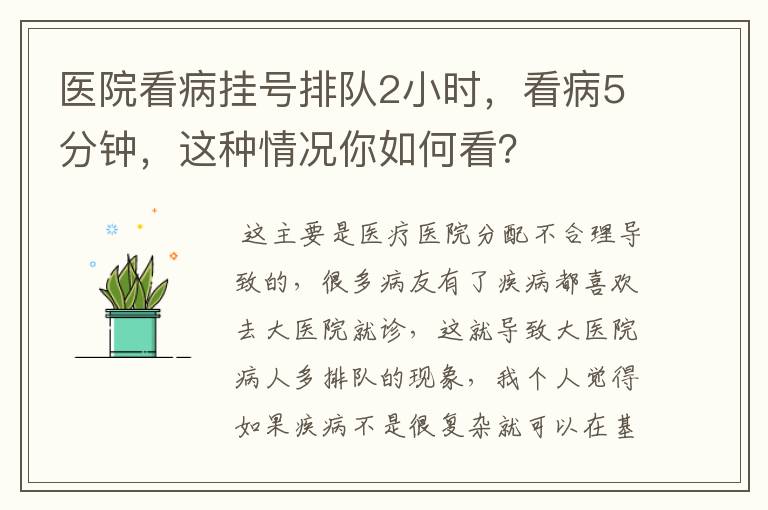 医院看病挂号排队2小时，看病5分钟，这种情况你如何看？

这主要是医疗医院分配不合理导致的，很多病友有了疾病都喜欢去大医院就诊，这就导致大医院病人多排队的现象，我个人觉得如果疾病不是很复杂就可以在基